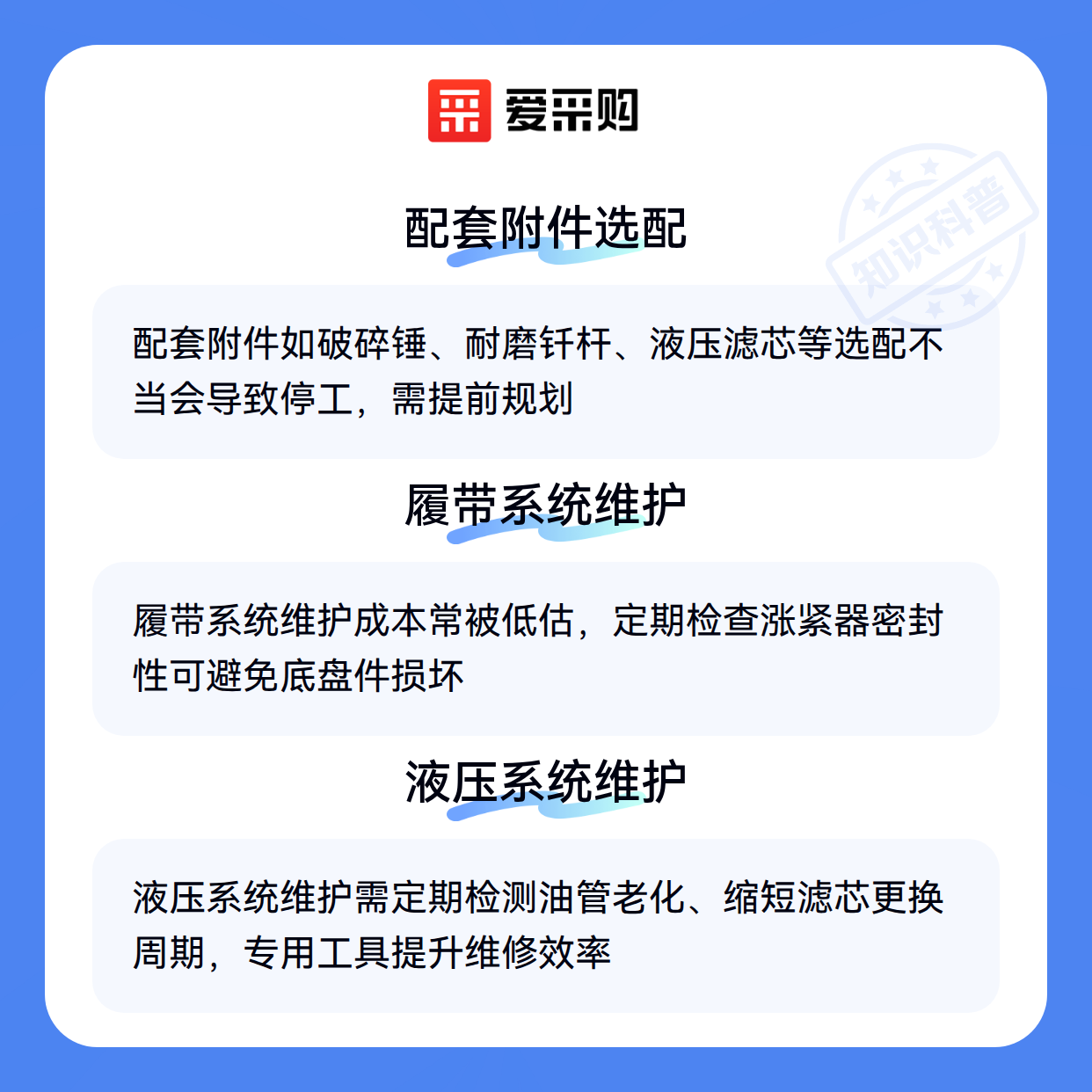 爱采购

配套附件选配

配套附件如破碎锤、耐磨钎杆、液压滤芯等选配不当会导致停工，需提前规划

履带系统维护

履带系统维护成本常被低估，定期检查涨紧器密封性可避免底盘件损坏

液压系统维护

液压系统维护需定期检测油管老化、缩短滤芯更换周期，专用工具提升维修效率

知识科普